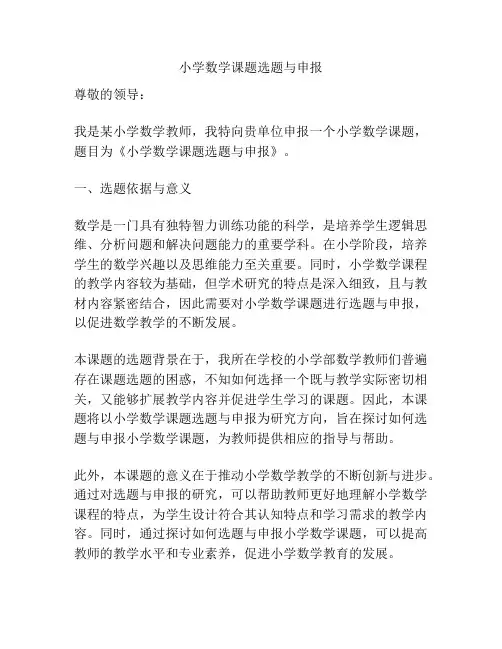 小学数学课题选题与申报

尊敬的领导：

我是某小学数学教师，我特向贵单位申报一个小学数学课题，题目为《小学数学课题选题与申报》。

一、选题依据与意义

数学是一门具有独特智力训练功能的科学，是培养学生逻辑思维、分析问题和解决问题能力的重要学科。在小学阶段，培养学生的数学兴趣以及思维能力至关重要。同时，小学数学课程的教学内容较为基础，但学术研究的特点是深入细致，且与教材内容紧密结合，因此需要对小学数学课题进行选题与申报，以促进数学教学的不断发展。

本课题的选题背景在于，我所在学校的小学部数学教师们普遍存在课题选题的困惑，不知如何选择一个既与教学实际密切相关，又能够扩展教学内容并促进学生学习的课题。因此，本课题将以小学数学课题选题与申报为研究方向，旨在探讨如何选题与申报小学数学课题，为教师提供相应的指导与帮助。

此外，本课题的意义在于推动小学数学教学的不断创新与进步。通过对选题与申报的研究，可以帮助教师更好地理解小学数学课程的特点，为学生设计符合其认知特点和学习需求的教学内容。同时，通过探讨如何选题与申报小学数学课题，可以提高教师的教学水平和专业素养，促进小学数学教育的发展。